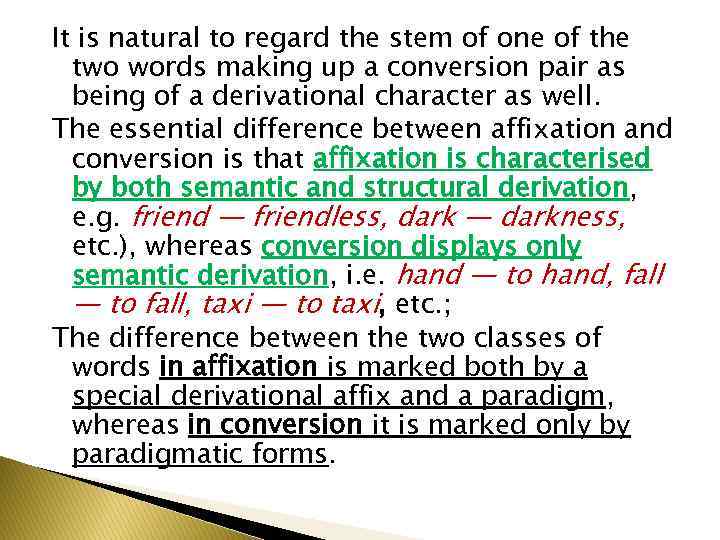 It is natural to regard the stem of one of the two words making up a conversion pair as being of a derivational character as well.

The essential difference between affixation and conversion is that affixation is characterised by both semantic and structural derivation, e.g. friend — friendless, dark — darkness, etc.), whereas conversion displays only semantic derivation, i.e. hand — to hand, fall — to fall, taxi — to taxi, etc.;

The difference between the two classes of words in affixation is marked both by a special derivational affix and a paradigm, whereas in conversion it is marked only by paradigmatic forms.